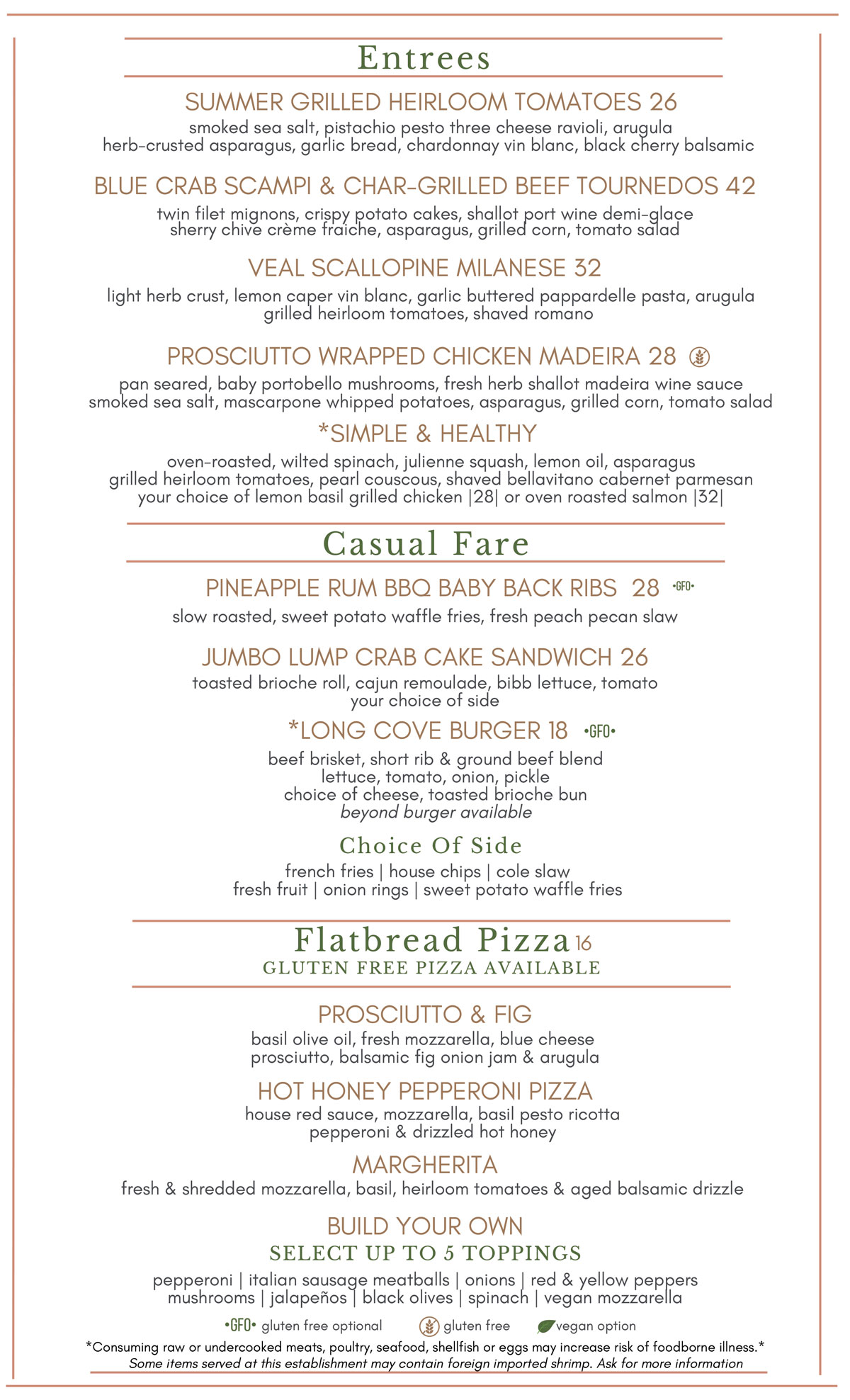 Entrees

SUMMER GRILLED HEIRLOOM TOMATOES 26
smoked sea salt, pistachio pesto three cheese ravioli, arugula
herb-crusted asparagus, garlic bread, chardonnay vin blanc, black cherry balsamic

BLUE CRAB SCAMPI & CHAR-GRILLED BEEF TOURNEDOS 42
twin filet mignons, crispy potato cakes, shallot port wine demi-glace
sherry chive crème fraiche, asparagus, grilled corn, tomato salad

VEAL SCALLOPINE MILANESE 32
light herb crust, lemon caper vin blanc, garlic buttered pappardelle pasta, arugula
grilled heirloom tomatoes, shaved romano

PROSCIUTTO WRAPPED CHICKEN MADEIRA 28
pan seared, baby portobello mushrooms, fresh herb shallot madeira wine sauce
smoked sea salt, mascarpone whipped potatoes, asparagus, grilled corn, tomato salad

*SIMPLE & HEALTHY
oven-roasted, wilted spinach, julienne squash, lemon oil, asparagus
grilled heirloom tomatoes, pearl couscous, shaved bellavitano cabernet parmesan
your choice of lemon basil grilled chicken |28| or oven roasted salmon |32|

Casual Fare

PINEAPPLE RUM BBQ BABY BACK RIBS 28 •GFO•
slow roasted, sweet potato waffle fries, fresh peach pecan slaw

JUMBO LUMP CRAB CAKE SANDWICH 26
toasted brioche roll, cajun remoulade, bibb lettuce, tomato
your choice of side

*LONG COVE BURGER 18 •GFO•
beef brisket, short rib & ground beef blend
lettuce, tomato, onion, pickle
choice of cheese, toasted brioche bun
beyond burger available

Choice Of Side
french fries | house chips | cole slaw
fresh fruit | onion rings | sweet potato waffle fries

Flatbread Pizza 16
GLUTEN FREE PIZZA AVAILABLE

PROSCIUTTO & FIG
basil olive oil, fresh mozzarella, blue cheese
prosciutto, balsamic fig onion jam & arugula

HOT HONEY PEPPERONI PIZZA
house red sauce, mozzarella, basil pesto ricotta
pepperoni & drizzled hot honey

MARGHERITA
fresh & shredded mozzarella, basil, heirloom tomatoes & aged balsamic drizzle

BUILD YOUR OWN
SELECT UP TO 5 TOPPINGS
pepperoni | italian sausage meatballs | onions | red & yellow peppers
mushrooms | jalapeños | black olives | spinach | vegan mozzarella

•GFO• gluten free optional gluten free vegan option
*Consuming raw or undercooked meats, poultry, seafood, shellfish or eggs may increase risk of foodborne illness.*
Some items served at this establishment may contain foreign imported shrimp. Ask for more information